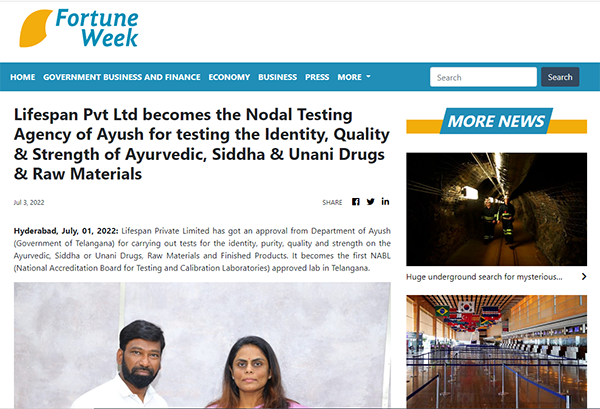 Fortune Week

HOME GOVERNMENT BUSINESS AND FINANCE ECONOMY BUSINESS PRESS MORE

Search Search

Lifespan Pvt Ltd becomes the Nodal Testing Agency of Ayush for testing the Identity, Quality & Strength of Ayurvedic, Siddha & Unani Drugs & Raw Materials

Jul 3, 2022

SHARE

**Hyderabad, July, 01, 2022:** Lifespan Private Limited has got an approval from Department of Ayush (Government of Telangana) for carrying out tests for the identity, purity, quality and strength on the Ayurvedic, Siddha or Unani Drugs, Raw Materials and Finished Products. It becomes the first NABL (National Accreditation Board for Testing and Calibration Laboratories) approved lab in Telangana.

MORE NEWS

Huge underground search for mysterious...